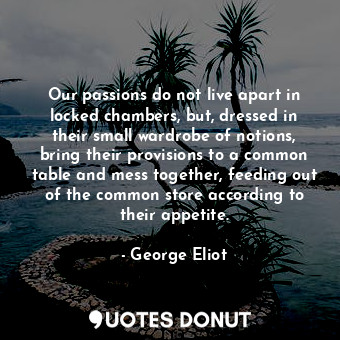 Our passions do not live apart in locked chambers, but, dressed in their small wardrobe of notions, bring their provisions to a common table and mess together, feeding out of the common store according to their appetite.

- George Eliot

QUOTES DONUT